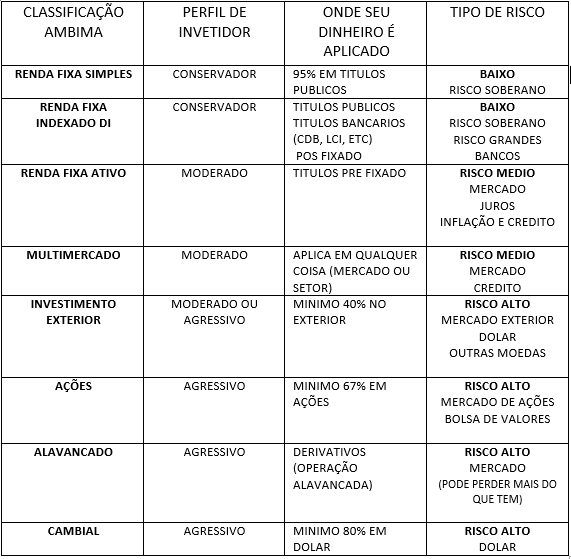 | CLASSIFICAÇÃO AMBIMA | PERFIL DE INVETIDOR | ONDE SEU DINHEIRO É APLICADO | TIPO DE RISCO |
|---|---|---|---|
| **RENDA FIXA SIMPLES** | CONSERVADOR | 95% EM TITULOS PUBLICOS | **BAIXO** RISCO SOBERANO |
| **RENDA FIXA INDEXADO DI** | CONSERVADOR | TITULOS PUBLICOS TITULOS BANCARIOS (CDB, LCI, ETC) POS FIXADO | **BAIXO** RISCO SOBERANO RISCO GRANDES BANCOS |
| **RENDA FIXA ATIVO** | MODERADO | TITULOS PRE FIXADO | **RISCO MEDIO** MERCADO JUROS INFLAÇÃO E CREDITO |
| **MULTIMERCADO** | MODERADO | APLICA EM QUALQUER COISA (MERCADO OU SETOR) | **RISCO MEDIO** MERCADO CREDITO |
| **INVESTIMENTO EXTERIOR** | MODERADO OU AGRESSIVO | MINIMO 40% NO EXTERIOR | **RISCO ALTO** MERCADO EXTERIOR DOLAR OUTRAS MOEDAS |
| **AÇÕES** | AGRESSIVO | MINIMO 67% EM AÇÕES | **RISCO ALTO** MERCADO DE AÇÕES BOLSA DE VALORES |
| **ALAVANCADO** | AGRESSIVO | DERIVATIVOS (OPERAÇÃO ALAVANCADA) | **RISCO ALTO** MERCADO (PODE PERDER MAIS DO QUE TEM) |
| **CAMBIAL** | AGRESSIVO | MINIMO 80% EM DOLAR | **RISCO ALTO** DOLAR |